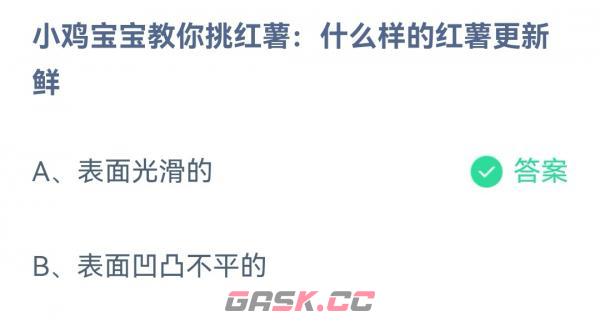 小鸡宝宝教你挑红薯：什么样的红薯更新鲜

A、表面光滑的

答案

B、表面凹凸不平的

GASK.CC